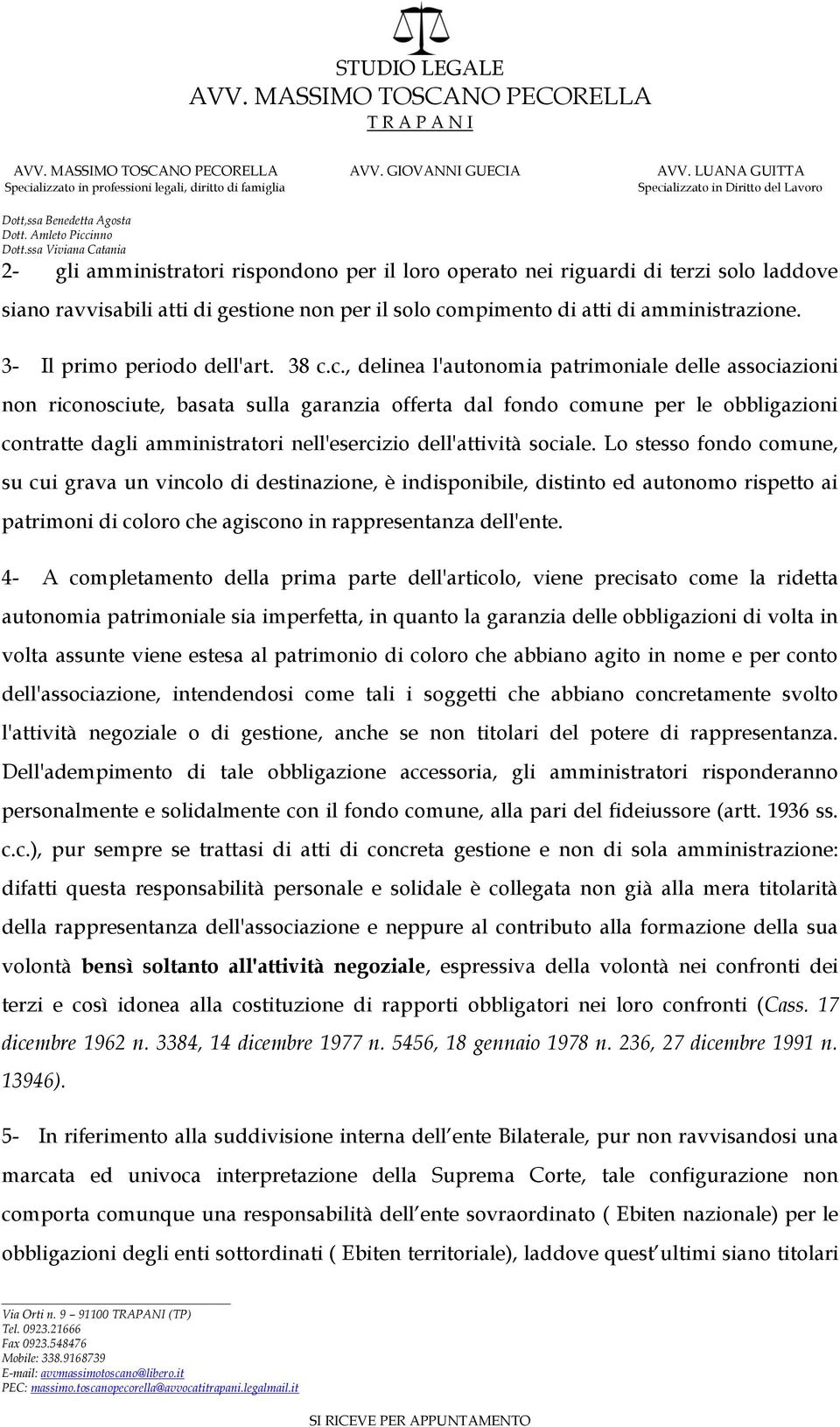 STUDIO LEGALE
AVV. MASSIMO TOSCANO PECORELLA
T R A P A N I

AVV. MASSIMO TOSCANO PECORELLA
Specializzato in professioni legali, diritto di famiglia

AVV. GIOVANNI GUECIA

AVV. LUANA GUITTA
Specializzato in Diritto del Lavoro

Dott,ssa Benedetta Agosta
Dott. Amleto Piccinno
Dott.ssa Viviana Catania

2- gli amministratori rispondono per il loro operato nei riguardi di terzi solo laddove siano ravvisabili atti di gestione non per il solo compimento di atti di amministrazione.

3- Il primo periodo dell'art. 38 c.c., delinea l'autonomia patrimoniale delle associazioni non riconosciute, basata sulla garanzia offerta dal fondo comune per le obbligazioni contratte dagli amministratori nell'esercizio dell'attività sociale. Lo stesso fondo comune, su cui grava un vincolo di destinazione, è indisponibile, distinto ed autonomo rispetto ai patrimoni di coloro che agiscono in rappresentanza dell'ente.

4- A completamento della prima parte dell'articolo, viene precisato come la ridetta autonomia patrimoniale sia imperfetta, in quanto la garanzia delle obbligazioni di volta in volta assunte viene estesa al patrimonio di coloro che abbiano agito in nome e per conto dell'associazione, intendendosi come tali i soggetti che abbiano concretamente svolto l'attività negoziale o di gestione, anche se non titolari del potere di rappresentanza. Dell'adempimento di tale obbligazione accessoria, gli amministratori risponderanno personalmente e solidalmente con il fondo comune, alla pari del fideiussore (artt. 1936 ss. c.c.), pur sempre se trattasi di atti di concreta gestione e non di sola amministrazione: difatti questa responsabilità personale e solidale è collegata non già alla mera titolarità della rappresentanza dell'associazione e neppure al contributo alla formazione della sua volontà bensì soltanto all'attività negoziale, espressiva della volontà nei confronti dei terzi e così idonea alla costituzione di rapporti obbligatori nei loro confronti (Cass. 17 dicembre 1962 n. 3384, 14 dicembre 1977 n. 5456, 18 gennaio 1978 n. 236, 27 dicembre 1991 n. 13946).

5- In riferimento alla suddivisione interna dell ente Bilaterale, pur non ravvisandosi una marcata ed univoca interpretazione della Suprema Corte, tale configurazione non comporta comunque una responsabilità dell ente sovraordinato ( Ebiten nazionale) per le obbligazioni degli enti sottordinati ( Ebiten territoriale), laddove quest ultimi siano titolari

Via Orti n. 9 – 91100 TRAPANI (TP)
Tel. 0923.21666
Fax 0923.548476
Mobile: 338.9168739
E-mail: avvmassimotoscano@libero.it
PEC: massimo.toscanopecorella@avvocatitrapani.legalmail.it

SI RICEVE PER APPUNTAMENTO